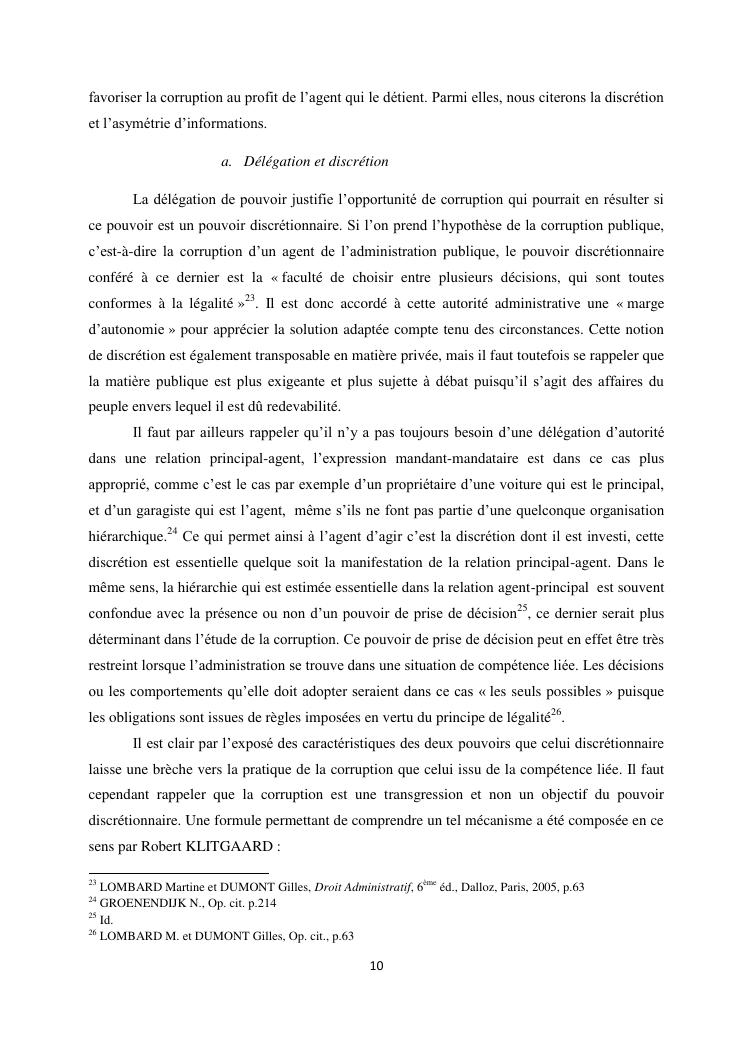 favoriser la corruption au profit de l'agent qui le détient. Parmi elles, nous citerons la discrétion et l'asymétrie d'informations.

a. Délégation et discrétion

La délégation de pouvoir justifie l'opportunité de corruption qui pourrait en résulter si ce pouvoir est un pouvoir discrétionnaire. Si l'on prend l'hypothèse de la corruption publique, c'est-à-dire la corruption d'un agent de l'administration publique, le pouvoir discrétionnaire conféré à ce dernier est la « faculté de choisir entre plusieurs décisions, qui sont toutes conformes à la légalité »$^{23}$. Il est donc accordé à cette autorité administrative une « marge d'autonomie » pour apprécier la solution adaptée compte tenu des circonstances. Cette notion de discrétion est également transposable en matière privée, mais il faut toutefois se rappeler que la matière publique est plus exigeante et plus sujette à débat puisqu'il s'agit des affaires du peuple envers lequel il est dû redevabilité.

Il faut par ailleurs rappeler qu'il n'y a pas toujours besoin d'une délégation d'autorité dans une relation principal-agent, l'expression mandant-mandataire est dans ce cas plus approprié, comme c'est le cas par exemple d'un propriétaire d'une voiture qui est le principal, et d'un garagiste qui est l'agent, même s'ils ne font pas partie d'une quelconque organisation hiérarchique.$^{24}$ Ce qui permet ainsi à l'agent d'agir c'est la discrétion dont il est investi, cette discrétion est essentielle quelque soit la manifestation de la relation principal-agent. Dans le même sens, la hiérarchie qui est estimée essentielle dans la relation agent-principal est souvent confondue avec la présence ou non d'un pouvoir de prise de décision$^{25}$, ce dernier serait plus déterminant dans l'étude de la corruption. Ce pouvoir de prise de décision peut en effet être très restreint lorsque l'administration se trouve dans une situation de compétence liée. Les décisions ou les comportements qu'elle doit adopter seraient dans ce cas « les seuls possibles » puisque les obligations sont issues de règles imposées en vertu du principe de légalité$^{26}$.

Il est clair par l'exposé des caractéristiques des deux pouvoirs que celui discrétionnaire laisse une brèche vers la pratique de la corruption que celui issu de la compétence liée. Il faut cependant rappeler que la corruption est une transgression et non un objectif du pouvoir discrétionnaire. Une formule permettant de comprendre un tel mécanisme a été composée en ce sens par Robert KLITGAARD :

$^{23}$ LOMBARD Martine et DUMONT Gilles, Droit Administratif, 6$^{ème}$ éd., Dalloz, Paris, 2005, p.63
$^{24}$ GROENENDIJK N., Op. cit. p.214
$^{25}$ Id.
$^{26}$ LOMBARD M. et DUMONT Gilles, Op. cit., p.63

10